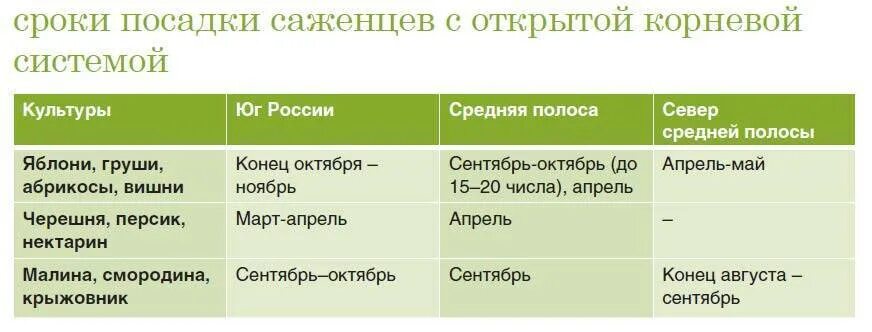 сроки посадки саженцев с открытой корневой системой

| Культуры | Юг России | Средняя полоса | Север средней полосы |
|---|---|---|---|
| Яблони, груши, абрикосы, вишни | Конец октября – ноябрь | Сентябрь-октябрь (до 15–20 числа), апрель | Апрель-май |
| Черешня, персик, нектарин | Март-апрель | Апрель | – |
| Малина, смородина, крыжовник | Сентябрь–октябрь | Сентябрь | Конец августа – сентябрь |